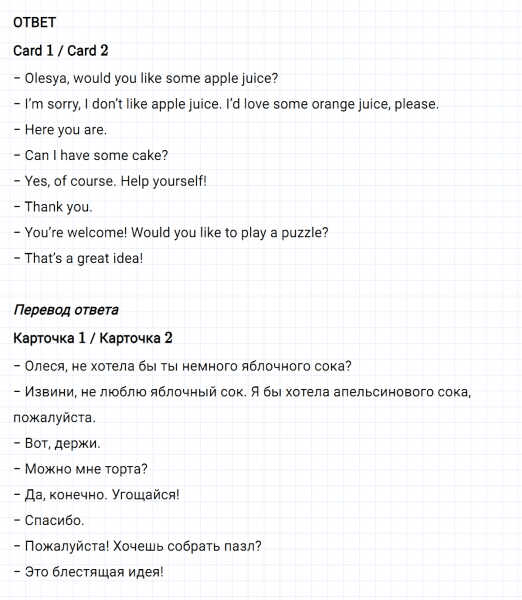 ОТВЕТ

Card 1 / Card 2

– Olesya, would you like some apple juice?

– I'm sorry, I don't like apple juice. I'd love some orange juice, please.

– Here you are.

– Can I have some cake?

– Yes, of course. Help yourself!

– Thank you.

– You're welcome! Would you like to play a puzzle?

– That's a great idea!

Перевод ответа

Карточка 1 / Карточка 2

– Олеся, не хотела бы ты немного яблочного сока?

– Извини, не люблю яблочный сок. Я бы хотела апельсинового сока, пожалуйста.

– Вот, держи.

– Можно мне торта?

– Да, конечно. Угощайся!

– Спасибо.

– Пожалуйста! Хочешь собрать пазл?

– Это блестящая идея!